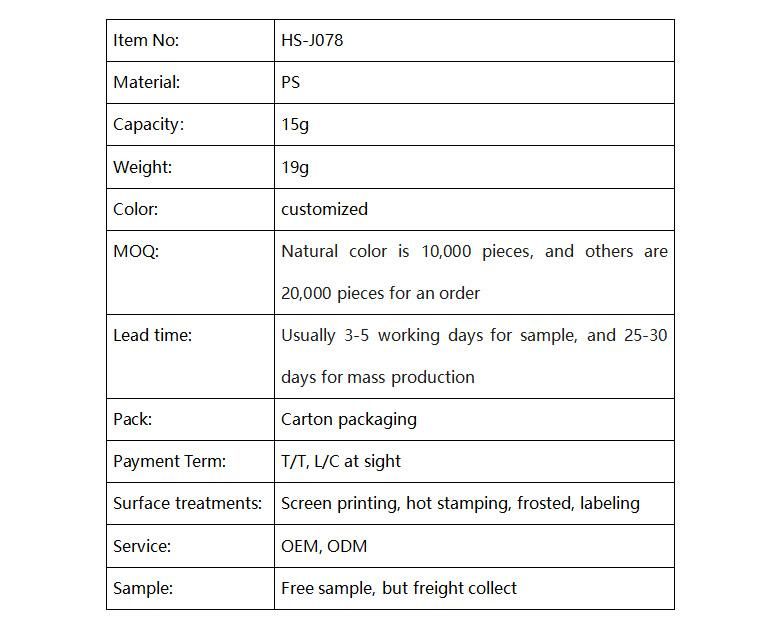 | Item No: | HS-J078 |
|---|---|
| Material: | PS |
| Capacity: | 15g |
| Weight: | 19g |
| Color: | customized |
| MOQ: | Natural color is 10,000 pieces, and others are 20,000 pieces for an order |
| Lead time: | Usually 3-5 working days for sample, and 25-30 days for mass production |
| Pack: | Carton packaging |
| Payment Term: | T/T, L/C at sight |
| Surface treatments: | Screen printing, hot stamping, frosted, labeling |
| Service: | OEM, ODM |
| Sample: | Free sample, but freight collect |